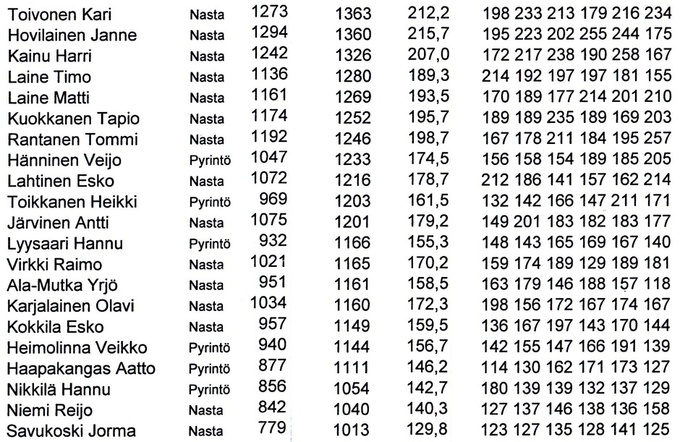 | Toivonen Kari | Nasta | 1273 | 1363 | 212,2 | 198 233 213 179 216 234 |
|---|---|---|---|---|---|
| Hovilainen Janne | Nasta | 1294 | 1360 | 215,7 | 195 223 202 255 244 175 |
| Kainu Harri | Nasta | 1242 | 1326 | 207,0 | 172 217 238 190 258 167 |
| Laine Timo | Nasta | 1136 | 1280 | 189,3 | 214 192 197 197 181 155 |
| Laine Matti | Nasta | 1161 | 1269 | 193,5 | 170 189 177 214 201 210 |
| Kuokkanen Tapio | Nasta | 1174 | 1252 | 195,7 | 189 189 235 189 169 203 |
| Rantanen Tommi | Nasta | 1192 | 1246 | 198,7 | 167 178 211 184 195 257 |
| Hänninen Veijo | Pyrintö | 1047 | 1233 | 174,5 | 156 158 154 189 185 205 |
| Lahtinen Esko | Nasta | 1072 | 1216 | 178,7 | 212 186 141 157 162 214 |
| Toikkanen Heikki | Pyrintö | 969 | 1203 | 161,5 | 132 142 166 147 211 171 |
| Järvinen Antti | Nasta | 1075 | 1201 | 179,2 | 149 201 183 182 183 177 |
| Lyysaari Hannu | Pyrintö | 932 | 1166 | 155,3 | 148 143 165 169 167 140 |
| Virkki Raimo | Nasta | 1021 | 1165 | 170,2 | 159 174 189 129 189 181 |
| Ala-Mutka Yrjö | Nasta | 951 | 1161 | 158,5 | 163 179 146 188 157 118 |
| Karjalainen Olavi | Nasta | 1034 | 1160 | 172,3 | 198 156 172 167 174 167 |
| Kokkila Esko | Nasta | 957 | 1149 | 159,5 | 136 167 197 143 170 144 |
| Heimolinna Veikko | Pyrintö | 940 | 1144 | 156,7 | 142 155 147 166 191 139 |
| Haapakangas Aatto | Pyrintö | 877 | 1111 | 146,2 | 114 130 162 171 173 127 |
| Nikkilä Hannu | Pyrintö | 856 | 1054 | 142,7 | 180 139 139 132 137 129 |
| Niemi Reijo | Nasta | 842 | 1040 | 140,3 | 127 137 146 138 136 158 |
| Savukoski Jorma | Nasta | 779 | 1013 | 129,8 | 123 127 135 128 141 125 |